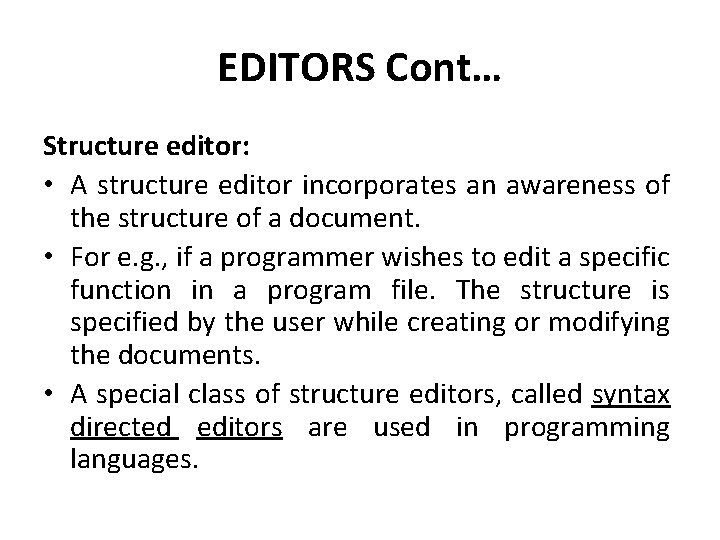 EDITORS Cont…

Structure editor:

• A structure editor incorporates an awareness of the structure of a document.

• For e.g., if a programmer wishes to edit a specific function in a program file. The structure is specified by the user while creating or modifying the documents.

• A special class of structure editors, called syntax directed editors are used in programming languages.